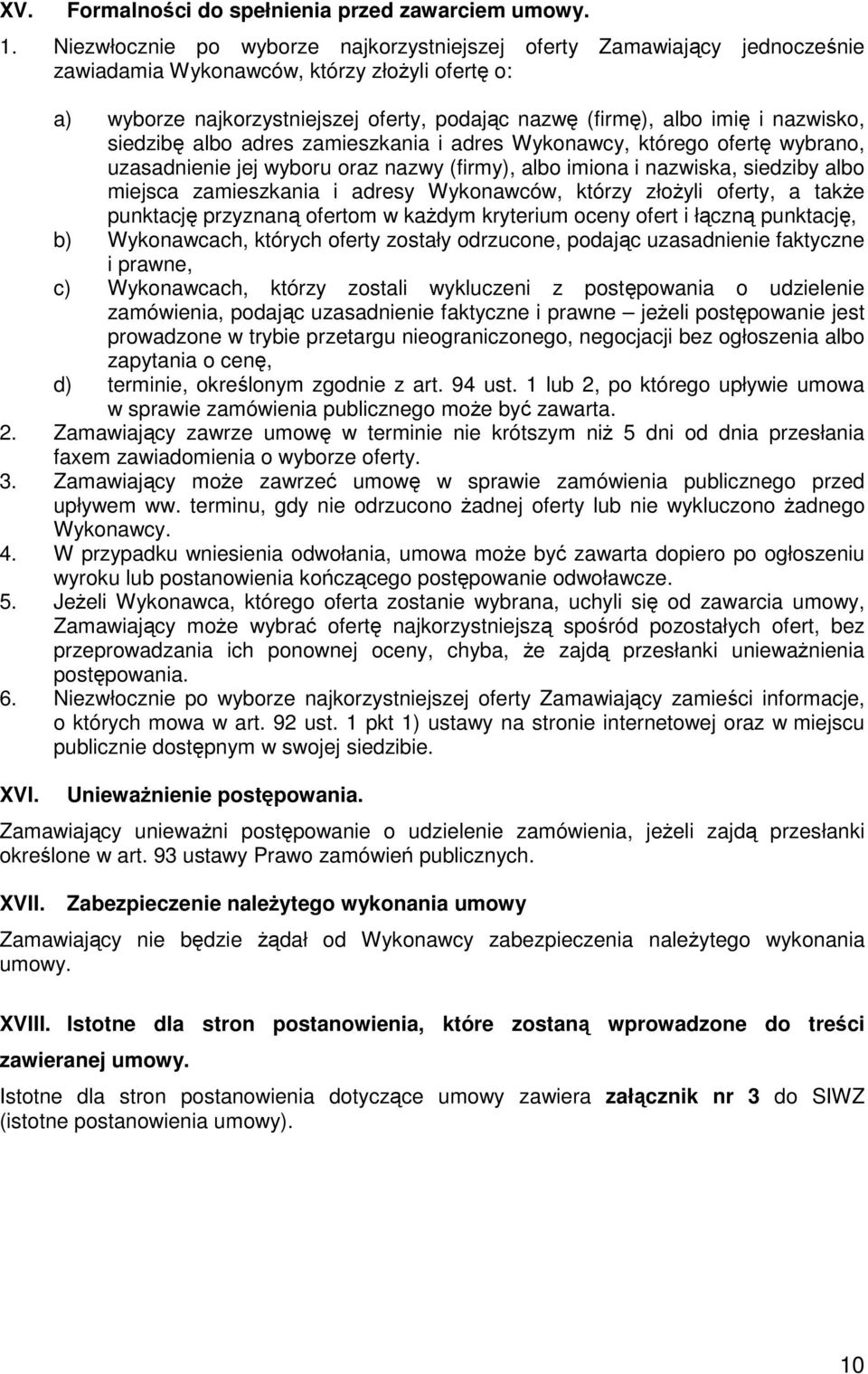 XV. Formalności do spełnienia przed zawarciem umowy.

1. Niezwłocznie po wyborze najkorzystniejszej oferty Zamawiający jednocześnie zawiadamia Wykonawców, którzy złożyli ofertę o:

a) wyborze najkorzystniejszej oferty, podając nazwę (firmę), albo imię i nazwisko, siedzibę albo adres zamieszkania i adres Wykonawcy, którego ofertę wybrano, uzasadnienie jej wyboru oraz nazwy (firmy), albo imiona i nazwiska, siedziby albo miejsca zamieszkania i adresy Wykonawców, którzy złożyli oferty, a także punktację przyznaną ofertom w każdym kryterium oceny ofert i łączną punktację,
b) Wykonawcach, których oferty zostały odrzucone, podając uzasadnienie faktyczne i prawne,
c) Wykonawcach, którzy zostali wykluczeni z postępowania o udzielenie zamówienia, podając uzasadnienie faktyczne i prawne – jeżeli postępowanie jest prowadzone w trybie przetargu nieograniczonego, negocjacji bez ogłoszenia albo zapytania o cenę,
d) terminie, określonym zgodnie z art. 94 ust. 1 lub 2, po którego upływie umowa w sprawie zamówienia publicznego może być zawarta.

2. Zamawiający zawrze umowę w terminie nie krótszym niż 5 dni od dnia przesłania faxem zawiadomienia o wyborze oferty.
3. Zamawiający może zawrzeć umowę w sprawie zamówienia publicznego przed upływem ww. terminu, gdy nie odrzucono żadnej oferty lub nie wykluczono żadnego Wykonawcy.
4. W przypadku wniesienia odwołania, umowa może być zawarta dopiero po ogłoszeniu wyroku lub postanowienia kończącego postępowanie odwoławcze.
5. Jeżeli Wykonawca, którego oferta zostanie wybrana, uchyli się od zawarcia umowy, Zamawiający może wybrać ofertę najkorzystniejszą spośród pozostałych ofert, bez przeprowadzania ich ponownej oceny, chyba, że zajdą przesłanki unieważnienia postępowania.
6. Niezwłocznie po wyborze najkorzystniejszej oferty Zamawiający zamieści informacje, o których mowa w art. 92 ust. 1 pkt 1) ustawy na stronie internetowej oraz w miejscu publicznie dostępnym w swojej siedzibie.

XVI. Unieważnienie postępowania.

Zamawiający unieważni postępowanie o udzielenie zamówienia, jeżeli zajdą przesłanki określone w art. 93 ustawy Prawo zamówień publicznych.

XVII. Zabezpieczenie należytego wykonania umowy

Zamawiający nie będzie żądał od Wykonawcy zabezpieczenia należytego wykonania umowy.

XVIII. Istotne dla stron postanowienia, które zostaną wprowadzone do treści zawieranej umowy.

Istotne dla stron postanowienia dotyczące umowy zawiera załącznik nr 3 do SIWZ (istotne postanowienia umowy).

10